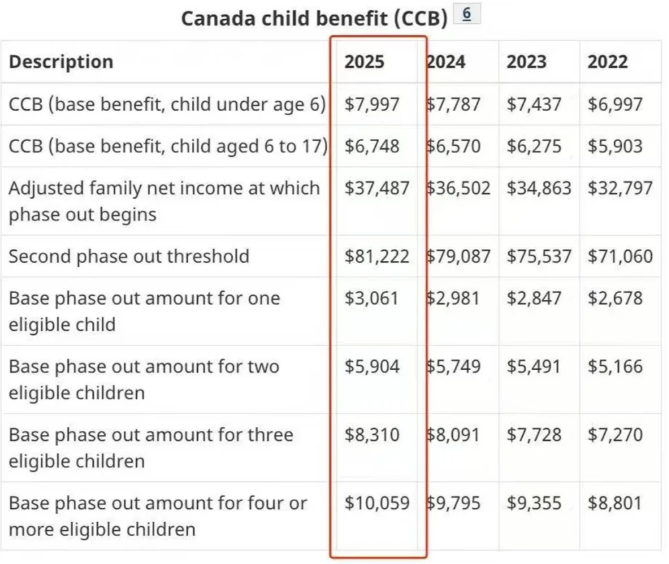 Canada child benefit (CCB) 6

| Description | 2025 | 2024 | 2023 | 2022 |
|---|---|---|---|---|
| CCB (base benefit, child under age 6) | \$7,997 | \$7,787 | \$7,437 | \$6,997 |
| CCB (base benefit, child aged 6 to 17) | \$6,748 | \$6,570 | \$6,275 | \$5,903 |
| Adjusted family net income at which phase out begins | \$37,487 | \$36,502 | \$34,863 | \$32,797 |
| Second phase out threshold | \$81,222 | \$79,087 | \$75,537 | \$71,060 |
| Base phase out amount for one eligible child | \$3,061 | \$2,981 | \$2,847 | \$2,678 |
| Base phase out amount for two eligible children | \$5,904 | \$5,749 | \$5,491 | \$5,166 |
| Base phase out amount for three eligible children | \$8,310 | \$8,091 | \$7,728 | \$7,270 |
| Base phase out amount for four or more eligible children | \$10,059 | \$9,795 | \$9,355 | \$8,801 |